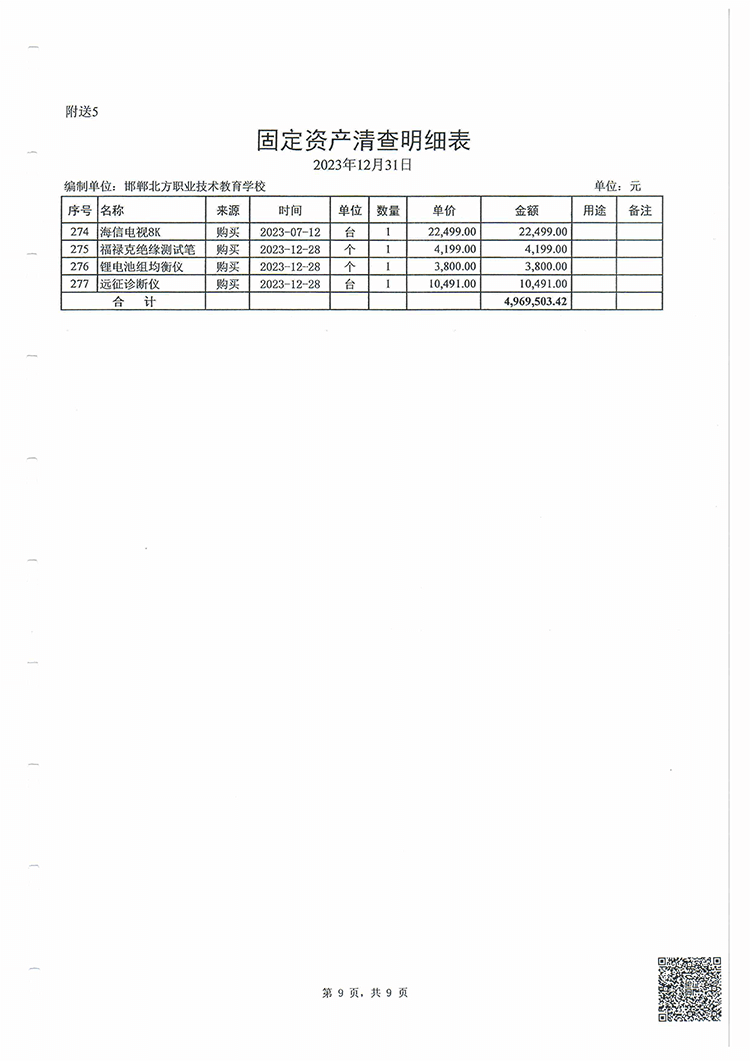 附送5

固定资产清查明细表

2023年12月31日

编制单位：邯郸北方职业技术教育学校　　单位：元

| 序号 | 名称 | 来源 | 时间 | 单位 | 数量 | 单价 | 金额 | 用途 | 备注 |
|---|---|---|---|---|---|---|---|---|---|
| 274 | 海信电视8K | 购买 | 2023-07-12 | 台 | 1 | 22,499.00 | 22,499.00 | | |
| 275 | 福禄克绝缘测试笔 | 购买 | 2023-12-28 | 个 | 1 | 4,199.00 | 4,199.00 | | |
| 276 | 锂电池组均衡仪 | 购买 | 2023-12-28 | 个 | 1 | 3,800.00 | 3,800.00 | | |
| 277 | 远征诊断仪 | 购买 | 2023-12-28 | 台 | 1 | 10,491.00 | 10,491.00 | | |
| 合　计 | | | | | | | 4,969,503.42 | | |

第 9 页，共 9 页